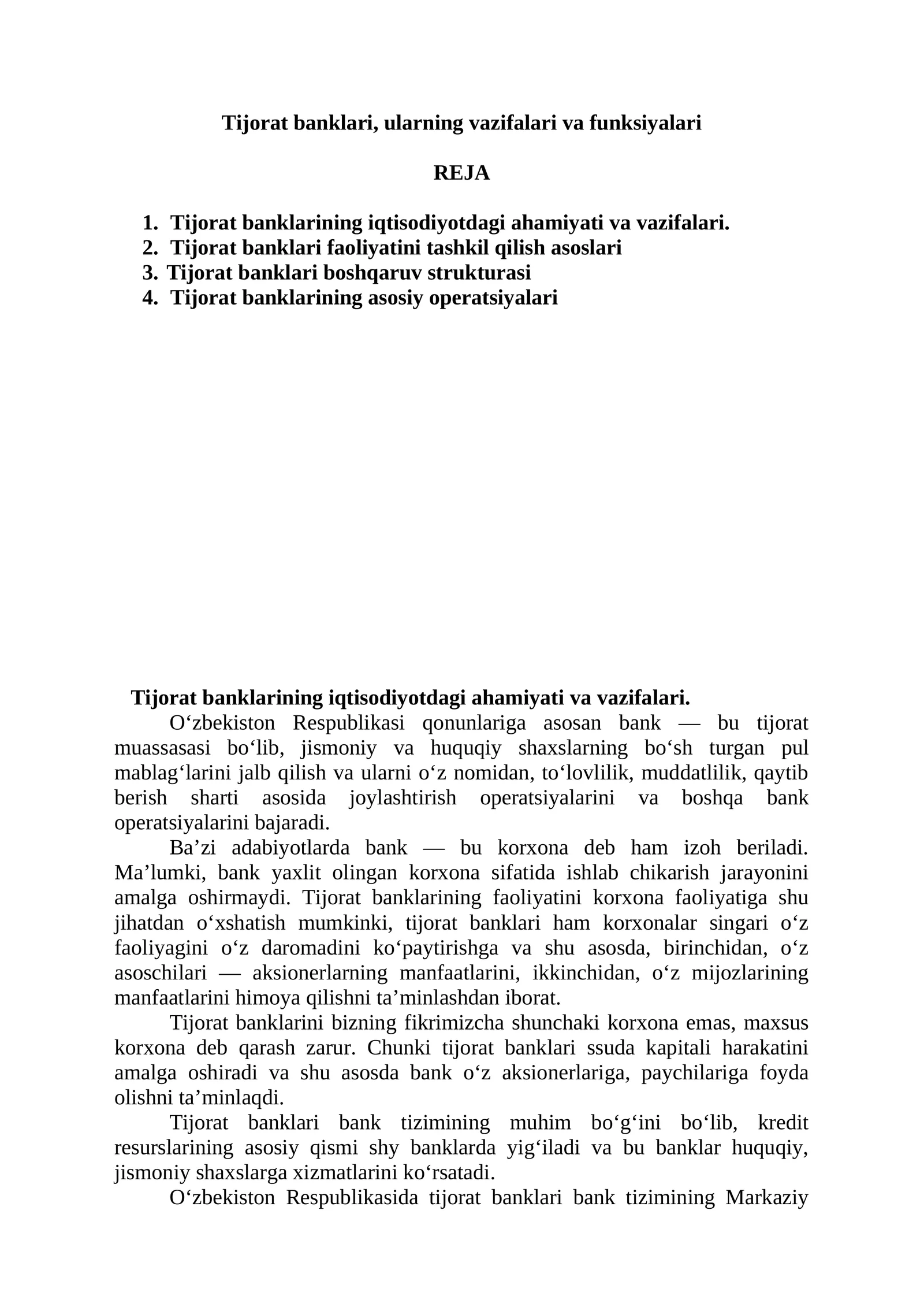 Tijorat banklari, ularning vazifalari va funksiyalari

REJA

1. Tijorat banklarining iqtisodiyotdagi ahamiyati va vazifalari.
2. Tijorat banklari faoliyatini tashkil qilish asoslari
3. Tijorat banklari boshqaruv strukturasi
4. Tijorat banklarining asosiy operatsiyalari

Tijorat banklarining iqtisodiyotdagi ahamiyati va vazifalari.

O'zbekiston Respublikasi qonunlariga asosan bank — bu tijorat muassasasi bo'lib, jismoniy va huquqiy shaxslarning bo'sh turgan pul mablag'larini jalb qilish va ularni o'z nomidan, to'lovlilik, muddatlilik, qaytib berish sharti asosida joylashtirish operatsiyalarini va boshqa bank operatsiyalarini bajaradi.

Ba'zi adabiyotlarda bank — bu korxona deb ham izoh beriladi. Ma'lumki, bank yaxlit olingan korxona sifatida ishlab chikarish jarayonini amalga oshirmaydi. Tijorat banklarining faoliyatini korxona faoliyatiga shu jihatdan o'xshatish mumkinki, tijorat banklari ham korxonalar singari o'z faoliyagini o'z daromadini ko'paytirishga va shu asosda, birinchidan, o'z asoschilari — aksionerlarning manfaatlarini, ikkinchidan, o'z mijozlarining manfaatlarini himoya qilishni ta'minlashdan iborat.

Tijorat banklarini bizning fikrimizcha shunchaki korxona emas, maxsus korxona deb qarash zarur. Chunki tijorat banklari ssuda kapitali harakatini amalga oshiradi va shu asosda bank o'z aksionerlariga, paychilariga foyda olishni ta'minlaqdi.

Tijorat banklari bank tizimining muhim bo'g'ini bo'lib, kredit resurslarining asosiy qismi shy banklarda yig'iladi va bu banklar huquqiy, jismoniy shaxslarga xizmatlarini ko'rsatadi.

O'zbekiston Respublikasida tijorat banklari bank tizimining Markaziy